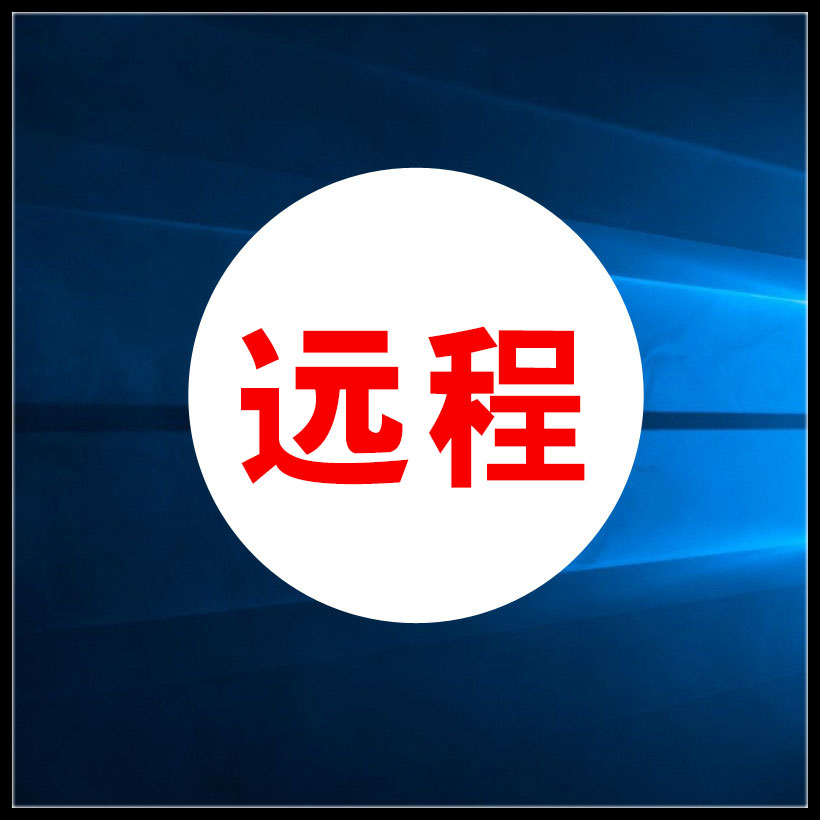 远程